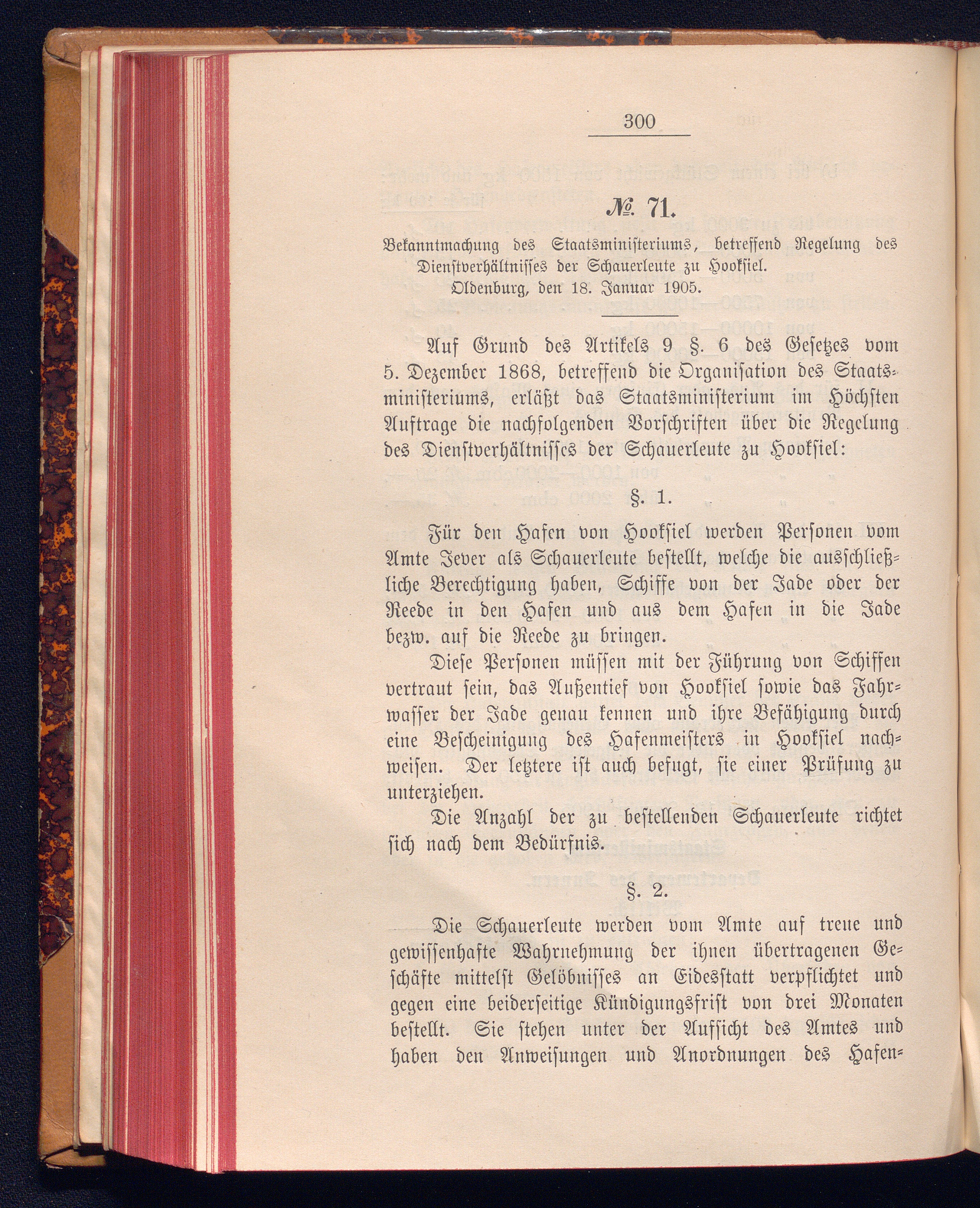 300

№ 71.

Bekanntmachung des Staatsministeriums, betreffend Regelung des Dienstverhältnisses der Schauerleute zu Hooksiel.
Oldenburg, den 18. Januar 1905.

Auf Grund des Artikels 9 §. 6 des Gesetzes vom 5. Dezember 1868, betreffend die Organisation des Staatsministeriums, erläßt das Staatsministerium im Höchsten Auftrage die nachfolgenden Vorschriften über die Regelung des Dienstverhältnisses der Schauerleute zu Hooksiel:

§. 1.

Für den Hafen von Hooksiel werden Personen vom Amte Jever als Schauerleute bestellt, welche die ausschließliche Berechtigung haben, Schiffe von der Jade oder der Reede in den Hafen und aus dem Hafen in die Jade bezw. auf die Reede zu bringen.

Diese Personen müssen mit der Führung von Schiffen vertraut sein, das Außentief von Hooksiel sowie das Fahrwasser der Jade genau kennen und ihre Befähigung durch eine Bescheinigung des Hafenmeisters in Hooksiel nachweisen. Der letztere ist auch befugt, sie einer Prüfung zu unterziehen.

Die Anzahl der zu bestellenden Schauerleute richtet sich nach dem Bedürfnis.

§. 2.

Die Schauerleute werden vom Amte auf treue und gewissenhafte Wahrnehmung der ihnen übertragenen Geschäfte mittelst Gelöbnisses an Eidesstatt verpflichtet und gegen eine beiderseitige Kündigungsfrist von drei Monaten bestellt. Sie stehen unter der Aufsicht des Amtes und haben den Anweisungen und Anordnungen des Hafen-